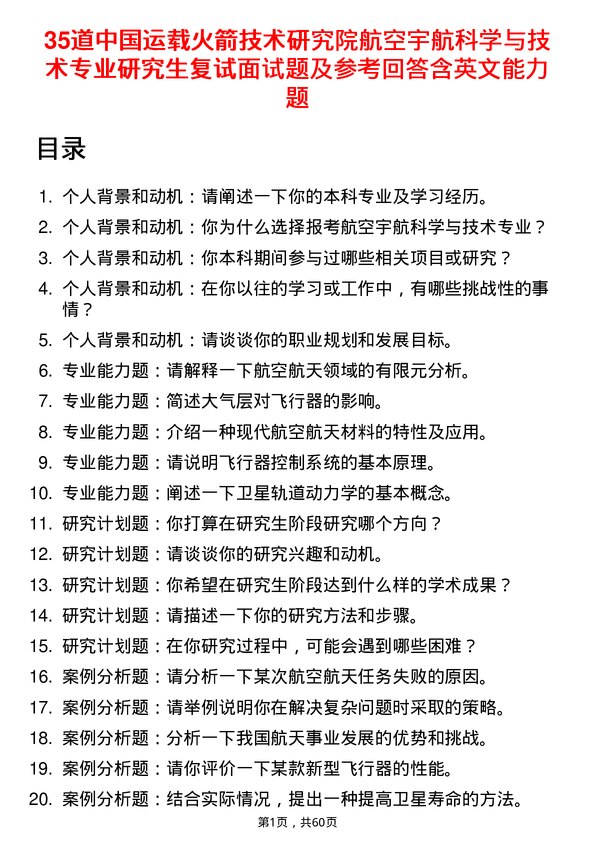 35道中国运载火箭技术研究院航空宇航科学与技术专业研究生复试面试题及参考回答含英文能力题

目录

1. 个人背景和动机：请阐述一下你的本科专业及学习经历。
2. 个人背景和动机：你为什么选择报考航空宇航科学与技术专业？
3. 个人背景和动机：你本科期间参与过哪些相关项目或研究？
4. 个人背景和动机：在你以往的学习或工作中，有哪些挑战性的事情？
5. 个人背景和动机：请谈谈你的职业规划和发展目标。
6. 专业能力题：请解释一下航空航天领域的有限元分析。
7. 专业能力题：简述大气层对飞行器的影响。
8. 专业能力题：介绍一种现代航空航天材料的特性及应用。
9. 专业能力题：请说明飞行器控制系统的基本原理。
10. 专业能力题：阐述一下卫星轨道动力学的基本概念。
11. 研究计划题：你打算在研究生阶段研究哪个方向？
12. 研究计划题：请谈谈你的研究兴趣和动机。
13. 研究计划题：你希望在研究生阶段达到什么样的学术成果？
14. 研究计划题：请描述一下你的研究方法和步骤。
15. 研究计划题：在你研究过程中，可能会遇到哪些困难？
16. 案例分析题：请分析一下某次航空航天任务失败的原因。
17. 案例分析题：请举例说明你在解决复杂问题时采取的策略。
18. 案例分析题：分析一下我国航天事业发展的优势和挑战。
19. 案例分析题：请你评价一下某款新型飞行器的性能。
20. 案例分析题：结合实际情况，提出一种提高卫星寿命的方法。

第1页，共60页